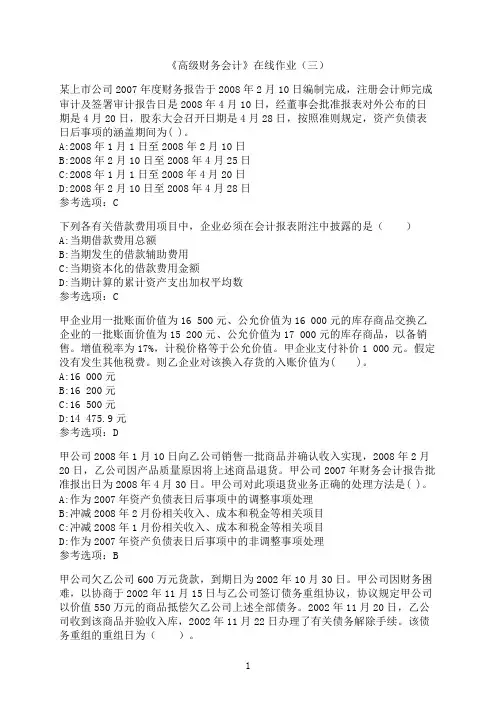 《高级财务会计》在线作业（三）

某上市公司 2007 年度财务报告于 2008 年 2 月 10 日编制完成，注册会计师完成审计及签署审计报告日是 2008 年 4 月 10 日，经董事会批准报表对外公布的日期是 4 月 20 日，股东大会召开日期是 4 月 28 日，按照准则规定，资产负债表日后事项的涵盖期间为( )。
A:2008 年 1 月 1 日至 2008 年 2 月 10 日
B:2008 年 2 月 10 日至 2008 年 4 月 25 日
C:2008 年 1 月 1 日至 2008 年 4 月 20 日
D:2008 年 2 月 10 日至 2008 年 4 月 28 日
参考选项：C

下列各有关借款费用项目中，企业必须在会计报表附注中披露的是（　　）
A:当期借款费用总额
B:当期发生的借款辅助费用
C:当期资本化的借款费用金额
D:当期计算的累计资产支出加权平均数
参考选项：C

甲企业用一批账面价值为 16 500 元、公允价值为 16 000 元的库存商品交换乙企业的一批账面价值为 15 200 元、公允价值为 17 000 元的库存商品，以备销售。增值税率为 17%，计税价格等于公允价值。甲企业支付补价 1 000 元。假定没有发生其他税费。则乙企业对该换入存货的入账价值为(　　)。
A:16 000 元
B:16 200 元
C:16 500 元
D:14 475.9 元
参考选项：D

甲公司 2008 年 1 月 10 日向乙公司销售一批商品并确认收入实现，2008 年 2 月 20 日，乙公司因产品质量原因将上述商品退货。甲公司 2007 年财务会计报告批准报出日为 2008 年 4 月 30 日。甲公司对此项退货业务正确的处理方法是( )。
A:作为 2007 年资产负债表日后事项中的调整事项处理
B:冲减 2008 年 2 月份相关收入、成本和税金等相关项目
C:冲减 2008 年 1 月份相关收入、成本和税金等相关项目
D:作为 2007 年资产负债表日后事项中的非调整事项处理
参考选项：B

甲公司欠乙公司 600 万元货款，到期日为 2002 年 10 月 30 日。甲公司因财务困难，以协商于 2002 年 11 月 15 日与乙公司签订债务重组协议，协议规定甲公司以价值 550 万元的商品抵偿欠乙公司上述全部债务。2002 年 11 月 20 日，乙公司收到该商品并验收入库，2002 年 11 月 22 日办理了有关债务解除手续。该债务重组的重组日为（　　）。

1